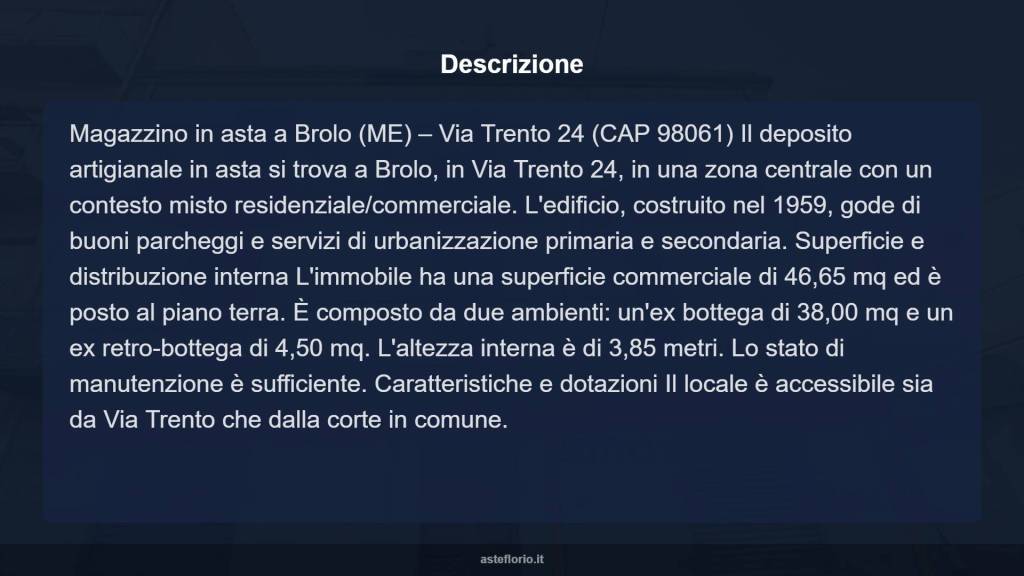 Descrizione

Magazzino in asta a Brolo (ME) – Via Trento 24 (CAP 98061) Il deposito artigianale in asta si trova a Brolo, in Via Trento 24, in una zona centrale con un contesto misto residenziale/commerciale. L'edificio, costruito nel 1959, gode di buoni parcheggi e servizi di urbanizzazione primaria e secondaria. Superficie e distribuzione interna L'immobile ha una superficie commerciale di 46,65 mq ed è posto al piano terra. È composto da due ambienti: un'ex bottega di 38,00 mq e un ex retro-bottega di 4,50 mq. L'altezza interna è di 3,85 metri. Lo stato di manutenzione è sufficiente. Caratteristiche e dotazioni Il locale è accessibile sia da Via Trento che dalla corte in comune.

asteflorio.it